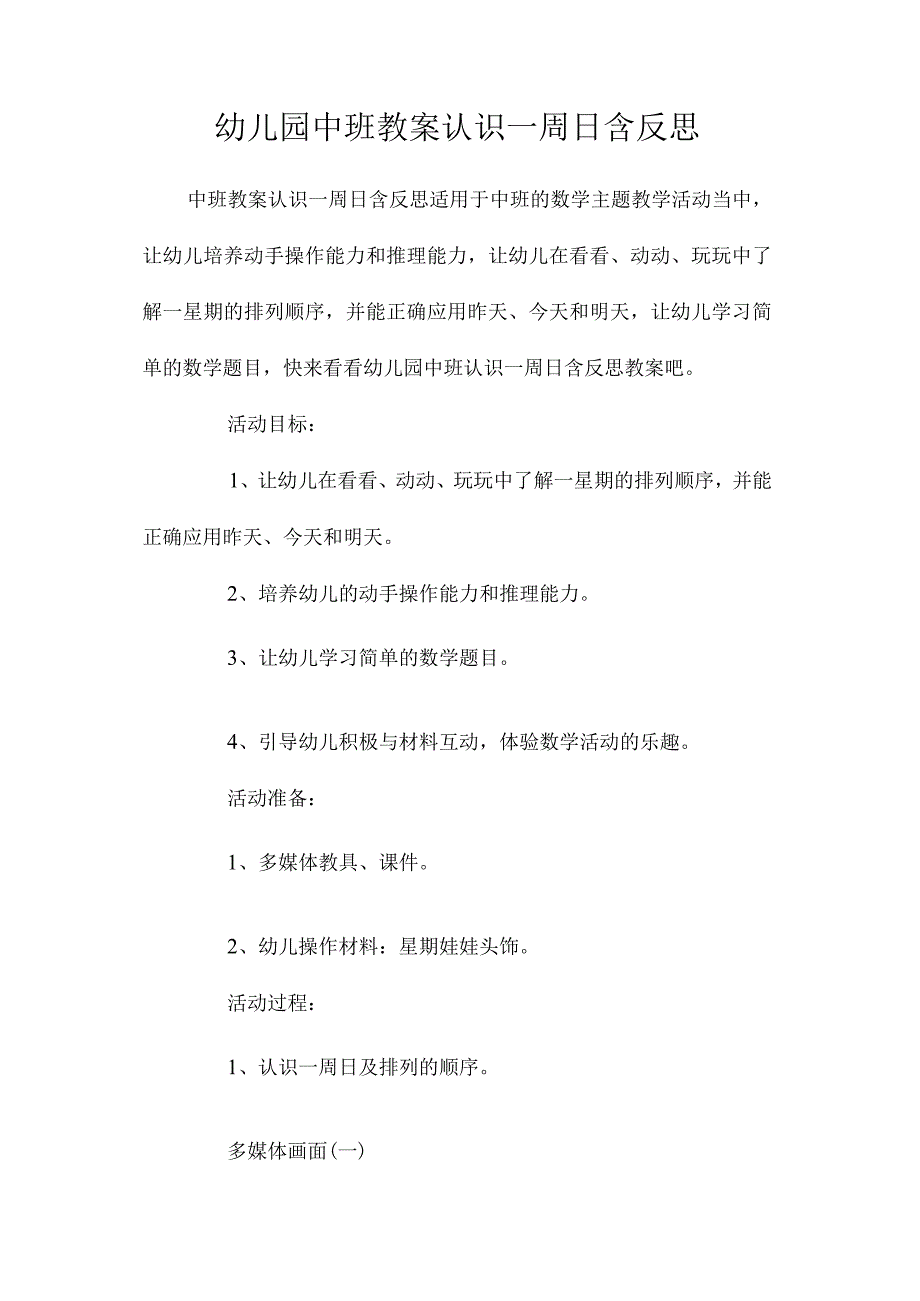 幼儿园中班教案认识一周日含反思

中班教案认识一周日含反思适用于中班的数学主题教学活动当中，让幼儿培养动手操作能力和推理能力，让幼儿在看看、动动、玩玩中了解一星期的排列顺序，并能正确应用昨天、今天和明天，让幼儿学习简单的数学题目，快来看看幼儿园中班认识一周日含反思教案吧。

活动目标：

1、让幼儿在看看、动动、玩玩中了解一星期的排列顺序，并能正确应用昨天、今天和明天。

2、培养幼儿的动手操作能力和推理能力。

3、让幼儿学习简单的数学题目。

4、引导幼儿积极与材料互动，体验数学活动的乐趣。

活动准备：

1、多媒体教具、课件。

2、幼儿操作材料：星期娃娃头饰。

活动过程：

1、认识一周日及排列的顺序。

多媒体画面(一)